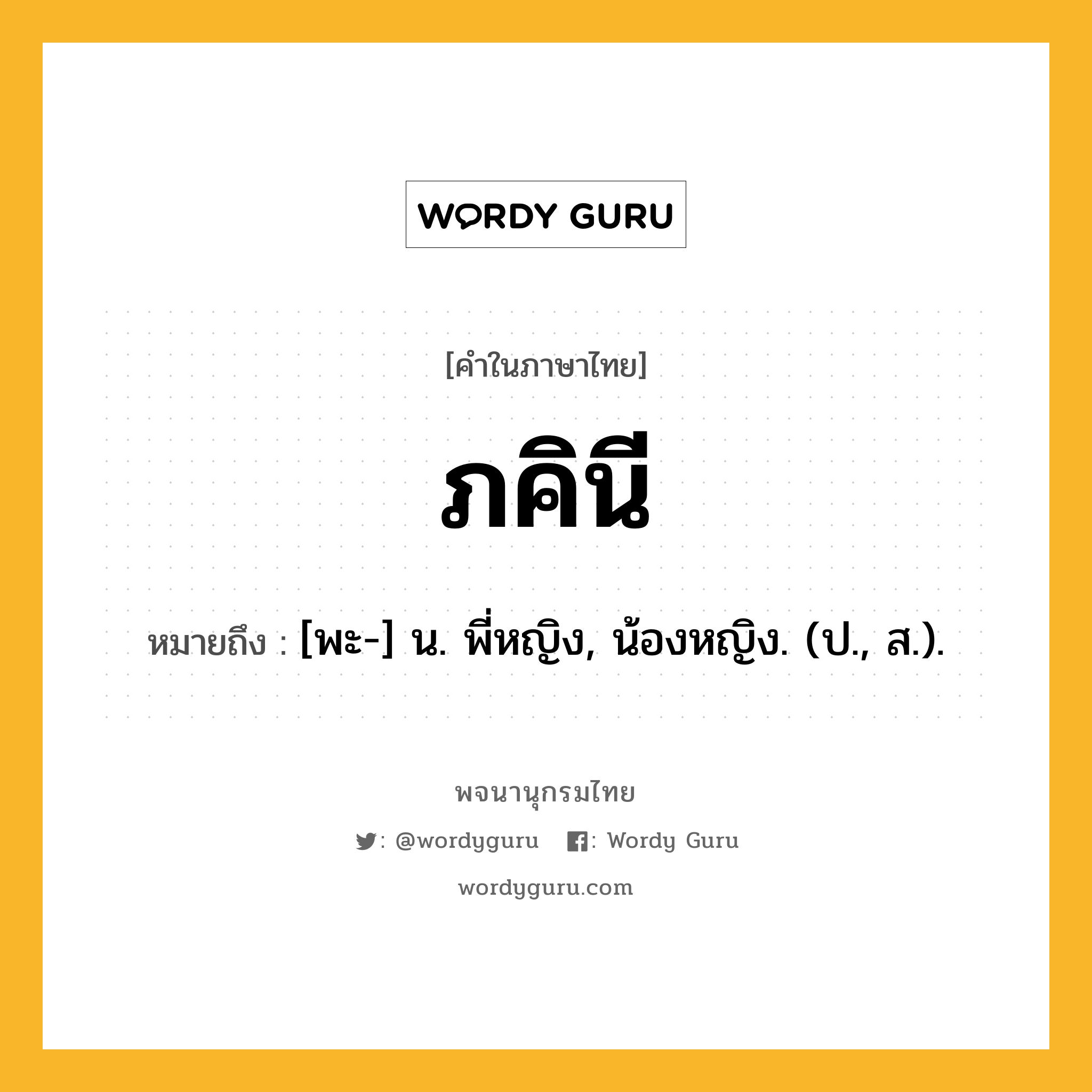 WORDY GURU

[คำในภาษาไทย]

ภคินี

หมายถึง : [พะ-] น. พี่หญิง, น้องหญิง. (ป., ส.).

พจนานุกรมไทย

: @wordyguru : Wordy Guru

wordyguru.com